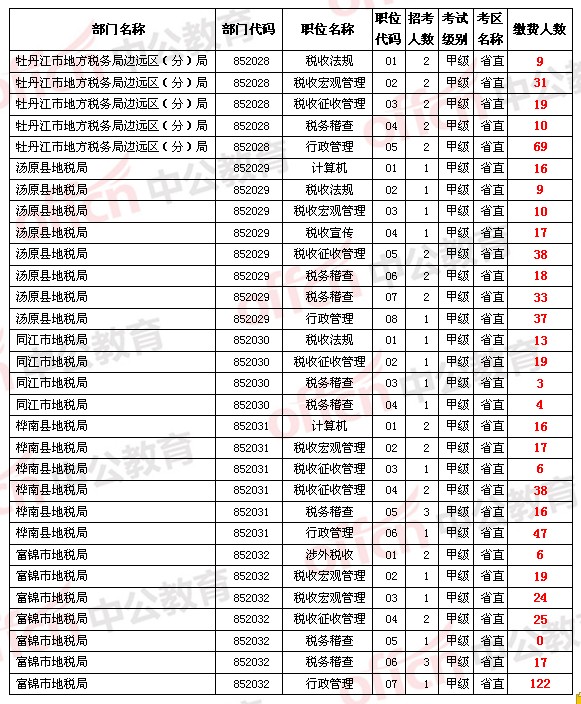 | 部门名称 | 部门代码 | 职位名称 | 职位代码 | 招考人数 | 考试级别 | 考区名称 | 缴费人数 |
|---|---|---|---|---|---|---|---|
| 牡丹江市地方税务局边远区（分）局 | 852028 | 税收法规 | 01 | 2 | 甲级 | 省直 | 9 |
| 牡丹江市地方税务局边远区（分）局 | 852028 | 税收宏观管理 | 02 | 2 | 甲级 | 省直 | 31 |
| 牡丹江市地方税务局边远区（分）局 | 852028 | 税收征收管理 | 03 | 2 | 甲级 | 省直 | 19 |
| 牡丹江市地方税务局边远区（分）局 | 852028 | 税务稽查 | 04 | 2 | 甲级 | 省直 | 10 |
| 牡丹江市地方税务局边远区（分）局 | 852028 | 行政管理 | 05 | 2 | 甲级 | 省直 | 69 |
| 汤原县地税局 | 852029 | 计算机 | 01 | 1 | 甲级 | 省直 | 16 |
| 汤原县地税局 | 852029 | 税收法规 | 02 | 1 | 甲级 | 省直 | 9 |
| 汤原县地税局 | 852029 | 税收宏观管理 | 03 | 1 | 甲级 | 省直 | 10 |
| 汤原县地税局 | 852029 | 税收宣传 | 04 | 1 | 甲级 | 省直 | 17 |
| 汤原县地税局 | 852029 | 税收征收管理 | 05 | 2 | 甲级 | 省直 | 38 |
| 汤原县地税局 | 852029 | 税务稽查 | 06 | 2 | 甲级 | 省直 | 18 |
| 汤原县地税局 | 852029 | 税务稽查 | 07 | 2 | 甲级 | 省直 | 33 |
| 汤原县地税局 | 852029 | 行政管理 | 08 | 1 | 甲级 | 省直 | 37 |
| 同江市地税局 | 852030 | 税收法规 | 01 | 1 | 甲级 | 省直 | 13 |
| 同江市地税局 | 852030 | 税收征收管理 | 02 | 1 | 甲级 | 省直 | 19 |
| 同江市地税局 | 852030 | 税务稽查 | 03 | 1 | 甲级 | 省直 | 3 |
| 同江市地税局 | 852030 | 税务稽查 | 04 | 1 | 甲级 | 省直 | 4 |
| 桦南县地税局 | 852031 | 计算机 | 01 | 2 | 甲级 | 省直 | 16 |
| 桦南县地税局 | 852031 | 税收宏观管理 | 02 | 2 | 甲级 | 省直 | 17 |
| 桦南县地税局 | 852031 | 税收征收管理 | 03 | 1 | 甲级 | 省直 | 6 |
| 桦南县地税局 | 852031 | 税收征收管理 | 04 | 2 | 甲级 | 省直 | 38 |
| 桦南县地税局 | 852031 | 税务稽查 | 05 | 3 | 甲级 | 省直 | 16 |
| 桦南县地税局 | 852031 | 行政管理 | 06 | 1 | 甲级 | 省直 | 47 |
| 富锦市地税局 | 852032 | 涉外税收 | 01 | 2 | 甲级 | 省直 | 6 |
| 富锦市地税局 | 852032 | 税收宏观管理 | 02 | 1 | 甲级 | 省直 | 19 |
| 富锦市地税局 | 852032 | 税收宏观管理 | 03 | 1 | 甲级 | 省直 | 24 |
| 富锦市地税局 | 852032 | 税收征收管理 | 04 | 2 | 甲级 | 省直 | 25 |
| 富锦市地税局 | 852032 | 税务稽查 | 05 | 1 | 甲级 | 省直 | 0 |
| 富锦市地税局 | 852032 | 税务稽查 | 06 | 3 | 甲级 | 省直 | 17 |
| 富锦市地税局 | 852032 | 行政管理 | 07 | 1 | 甲级 | 省直 | 122 |